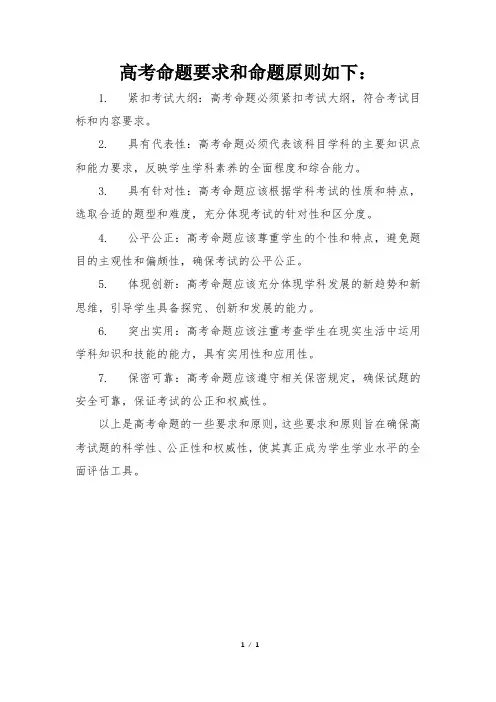 高考命题要求和命题原则如下：

1. 紧扣考试大纲：高考命题必须紧扣考试大纲，符合考试目标和内容要求。

2. 具有代表性：高考命题必须代表该科目学科的主要知识点和能力要求，反映学生学科素养的全面程度和综合能力。

3. 具有针对性：高考命题应该根据学科考试的性质和特点，选取合适的题型和难度，充分体现考试的针对性和区分度。

4. 公平公正：高考命题应该尊重学生的个性和特点，避免题目的主观性和偏颇性，确保考试的公平公正。

5. 体现创新：高考命题应该充分体现学科发展的新趋势和新思维，引导学生具备探究、创新和发展的能力。

6. 突出实用：高考命题应该注重考查学生在现实生活中运用学科知识和技能的能力，具有实用性和应用性。

7. 保密可靠：高考命题应该遵守相关保密规定，确保试题的安全可靠，保证考试的公正和权威性。

以上是高考命题的一些要求和原则，这些要求和原则旨在确保高考试题的科学性、公正性和权威性，使其真正成为学生学业水平的全面评估工具。

1 / 1